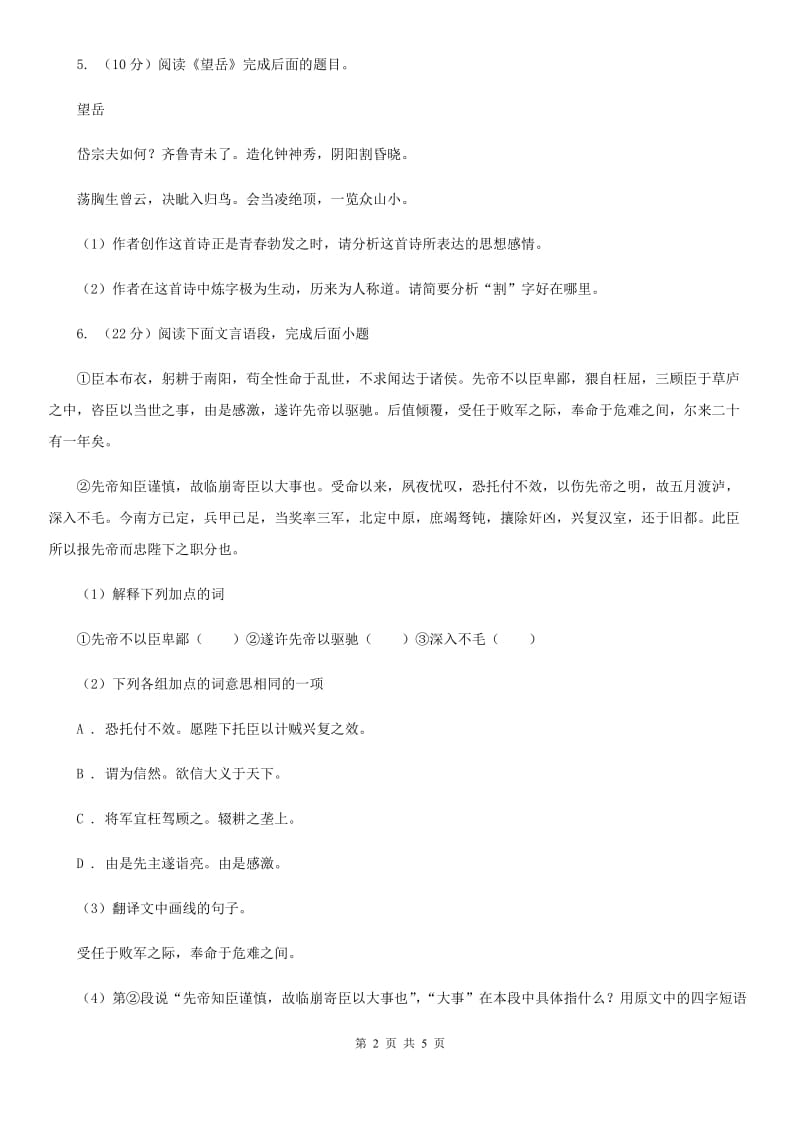 5. （10分）阅读《望岳》完成后面的题目。

望岳

岱宗夫如何？齐鲁青未了。造化钟神秀，阴阳割昏晓。

荡胸生曾云，决眦入归鸟。会当凌绝顶，一览众山小。

（1）作者创作这首诗正是青春勃发之时，请分析这首诗所表达的思想感情。

（2）作者在这首诗中炼字极为生动，历来为人称道。请简要分析“割”字好在哪里。

6. （22分）阅读下面文言语段，完成后面小题

①臣本布衣，躬耕于南阳，苟全性命于乱世，不求闻达于诸侯。先帝不以臣卑鄙，猥自枉屈，三顾臣于草庐之中，咨臣以当世之事，由是感激，遂许先帝以驱驰。后值倾覆，受任于败军之际，奉命于危难之间，尔来二十有一年矣。

②先帝知臣谨慎，故临崩寄臣以大事也。受命以来，夙夜忧叹，恐托付不效，以伤先帝之明，故五月渡泸，深入不毛。今南方已定，兵甲已足，当奖率三军，北定中原，庶竭驽钝，攘除奸凶，兴复汉室，还于旧都。此臣所以报先帝而忠陛下之职分也。

（1）解释下列加点的词

①先帝不以臣卑鄙（　　）②遂许先帝以驱驰（　　）③深入不毛（　　）

（2）下列各组加点的词意思相同的一项

A . 恐托付不效。愿陛下托臣以讨贼兴复之效。

B . 谓为信然。欲信大义于天下。

C . 将军宜枉驾顾之。辍耕之垄上。

D . 由是先主遂诣亮。由是感激。

（3）翻译文中画线的句子。

受任于败军之际，奉命于危难之间。

（4）第②段说“先帝知臣谨慎，故临崩寄臣以大事也”，“大事”在本段中具体指什么？用原文中的四字短语

第 2 页 共 5 页